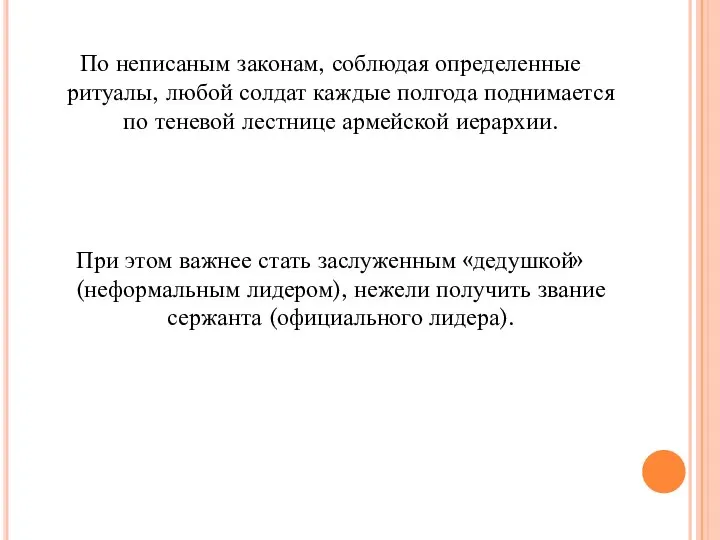 По неписаным законам, соблюдая определенные ритуалы, любой солдат каждые полгода поднимается по теневой лестнице армейской иерархии.

При этом важнее стать заслуженным «дедушкой» (неформальным лидером), нежели получить звание сержанта (официального лидера).